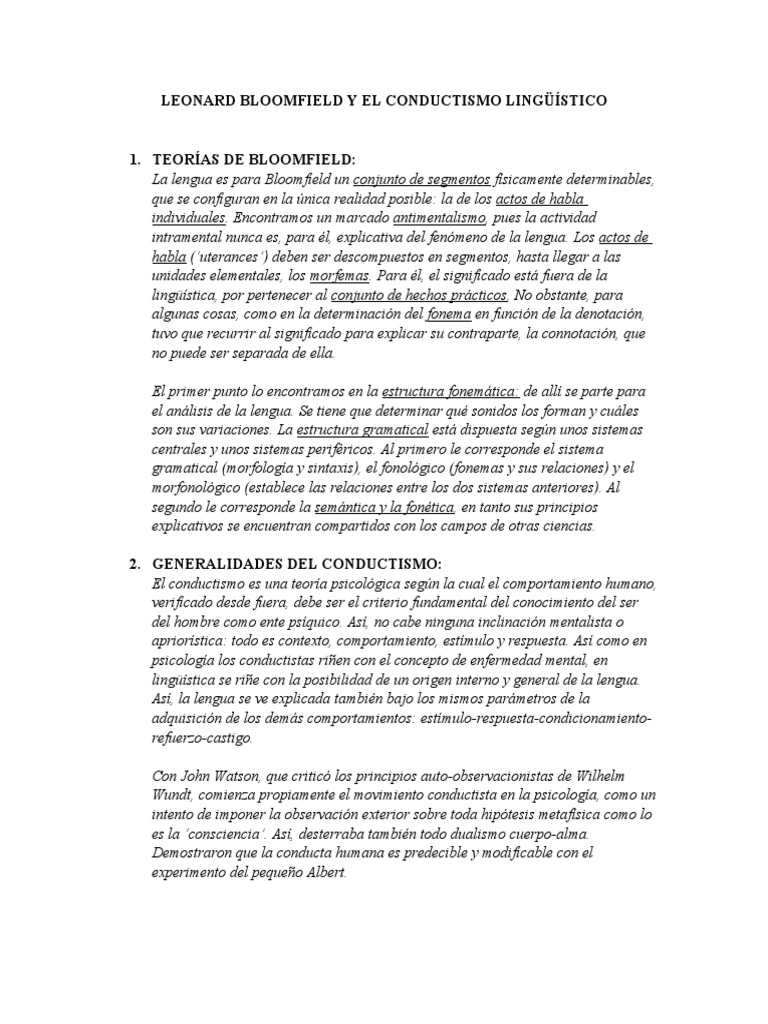 LEONARD BLOOMFIELD Y EL CONDUCTISMO LINGÜÍSTICO

1. TEORÍAS DE BLOOMFIELD:
La lengua es para Bloomfield un conjunto de segmentos físicamente determinables, que se configuran en la única realidad posible: la de los actos de habla individuales. Encontramos un marcado antimentalismo, pues la actividad intramental nunca es, para él, explicativa del fenómeno de la lengua. Los actos de habla ('uterances') deben ser descompuestos en segmentos, hasta llegar a las unidades elementales, los morfemas. Para él, el significado está fuera de la lingüística, por pertenecer al conjunto de hechos prácticos. No obstante, para algunas cosas, como en la determinación del fonema en función de la denotación, tuvo que recurrir al significado para explicar su contraparte, la connotación, que no puede ser separada de ella.

El primer punto lo encontramos en la estructura fonemática: de allí se parte para el análisis de la lengua. Se tiene que determinar qué sonidos los forman y cuáles son sus variaciones. La estructura gramatical está dispuesta según unos sistemas centrales y unos sistemas periféricos. Al primero le corresponde el sistema gramatical (morfología y sintaxis), el fonológico (fonemas y sus relaciones) y el morfonológico (establece las relaciones entre los dos sistemas anteriores). Al segundo le corresponde la semántica y la fonética, en tanto sus principios explicativos se encuentran compartidos con los campos de otras ciencias.

2. GENERALIDADES DEL CONDUCTISMO:
El conductismo es una teoría psicológica según la cual el comportamiento humano, verificado desde fuera, debe ser el criterio fundamental del conocimiento del ser del hombre como ente psíquico. Así, no cabe ninguna inclinación mentalista o apriorística: todo es contexto, comportamiento, estímulo y respuesta. Así como en psicología los conductistas riñen con el concepto de enfermedad mental, en lingüística se riñe con la posibilidad de un origen interno y general de la lengua. Así, la lengua se ve explicada también bajo los mismos parámetros de la adquisición de los demás comportamientos: estímulo-respuesta-condicionamiento-refuerzo-castigo.

Con John Watson, que criticó los principios auto-observacionistas de Wilhelm Wundt, comienza propiamente el movimiento conductista en la psicología, como un intento de imponer la observación exterior sobre toda hipótesis metafísica como lo es la 'consciencia'. Así, desterraba también todo dualismo cuerpo-alma. Demostraron que la conducta humana es predecible y modificable con el experimento del pequeño Albert.